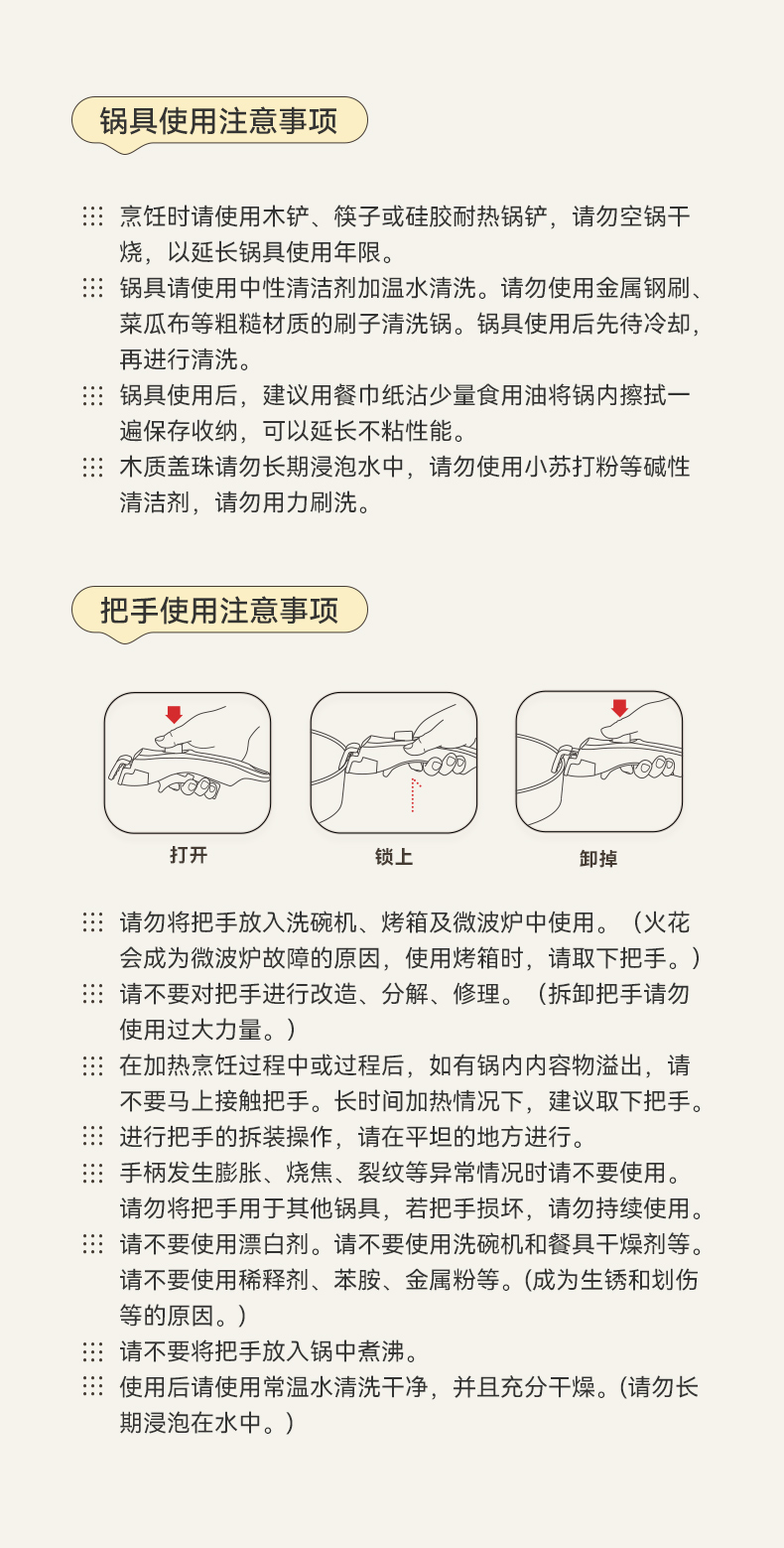 锅具使用注意事项

烹饪时请使用木铲、筷子或硅胶耐热锅铲，请勿空锅干烧，以延长锅具使用年限。

锅具请使用中性清洁剂加温水清洗。请勿使用金属钢刷、菜瓜布等粗糙材质的刷子清洗锅。锅具使用后先待冷却，再进行清洗。

锅具使用后，建议用餐巾纸沾少量食用油将锅内擦拭一遍保存收纳，可以延长不粘性能。

木质盖珠请勿长期浸泡水中，请勿使用小苏打粉等碱性清洁剂，请勿用力刷洗。

把手使用注意事项

打开

锁上

卸掉

请勿将把手放入洗碗机、烤箱及微波炉中使用。（火花会成为微波炉故障的原因，使用烤箱时，请取下把手。）

请不要对把手进行改造、分解、修理。（拆卸把手请勿使用过大力量。）

在加热烹饪过程中或过程后，如有锅内内容物溢出，请不要马上接触把手。长时间加热情况下，建议取下把手。

进行把手的拆装操作，请在平坦的地方进行。

手柄发生膨胀、烧焦、裂纹等异常情况时请不要使用。请勿将把手用于其他锅具，若把手损坏，请勿持续使用。

请不要使用漂白剂。请不要使用洗碗机和餐具干燥剂等。请不要使用稀释剂、苯胺、金属粉等。(成为生锈和划伤等的原因。)

请不要将把手放入锅中煮沸。

使用后请使用常温水清洗干净，并且充分干燥。(请勿长期浸泡在水中。)